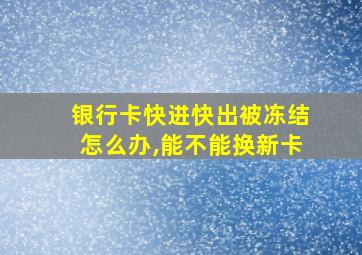 银行卡快进快出被冻结怎么办,能不能换新卡